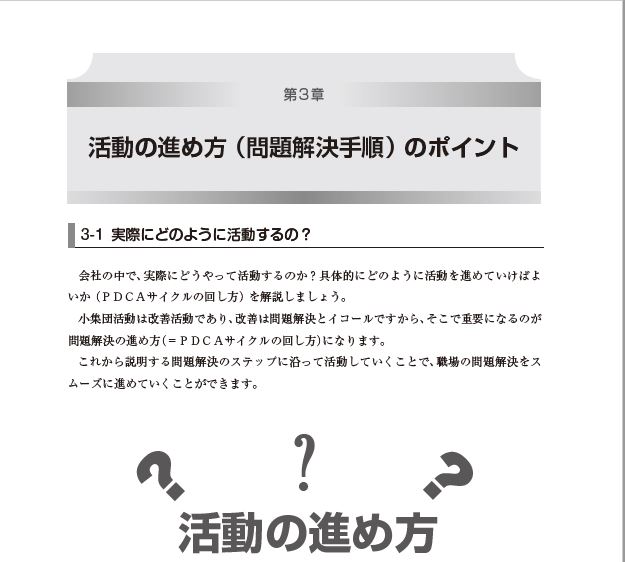 第３章

活動の進め方（問題解決手順）のポイント

3-1　実際にどのように活動するの？

会社の中で、実際にどうやって活動するのか？具体的にどのように活動を進めていけばよいか（ＰＤＣＡサイクルの回し方）を解説しましょう。

小集団活動は改善活動であり、改善は問題解決とイコールですから、そこで重要になるのが問題解決の進め方（＝ＰＤＣＡサイクルの回し方）になります。

これから説明する問題解決のステップに沿って活動していくことで、職場の問題解決をスムーズに進めていくことができます。

?
?
?
活動の進め方